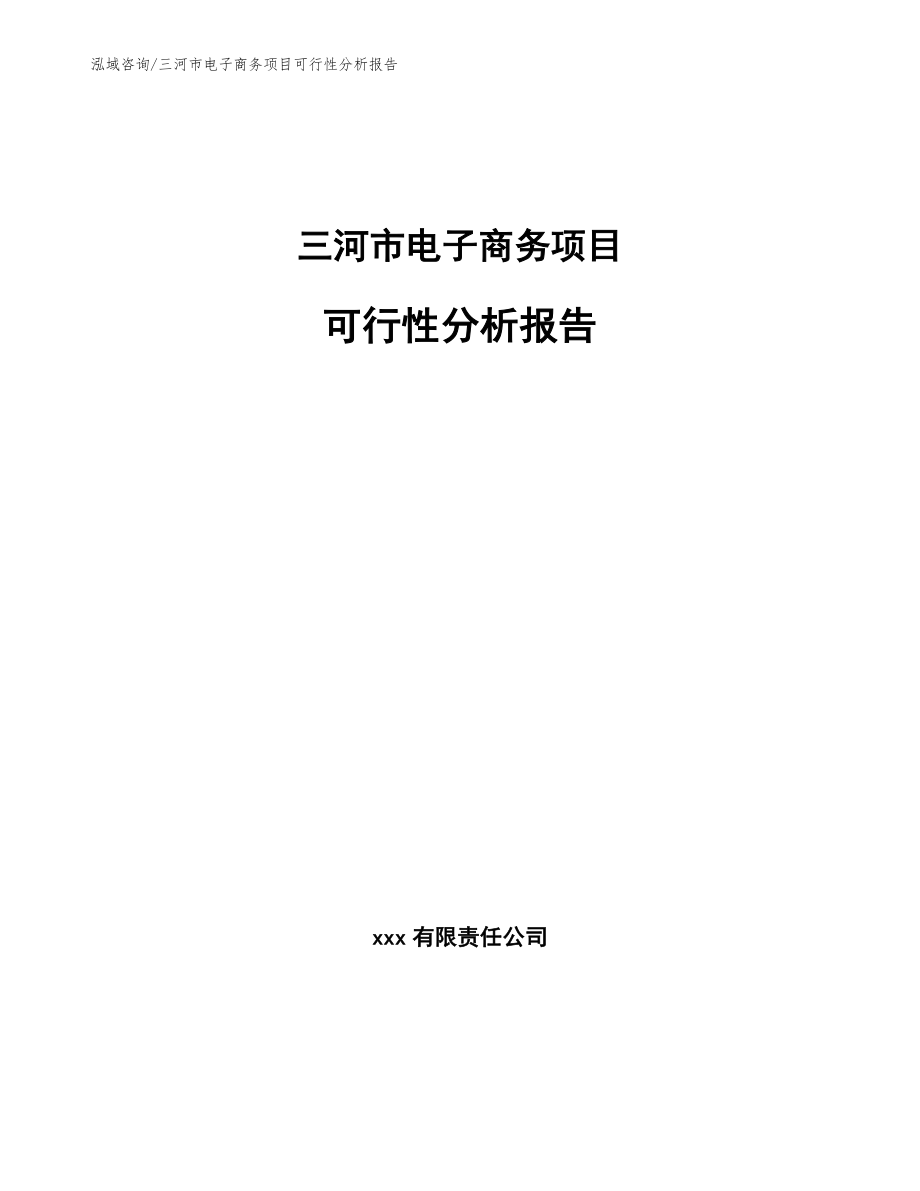 泓域咨询/三河市电子商务项目可行性分析报告

三河市电子商务项目

可行性分析报告

xxx 有限责任公司